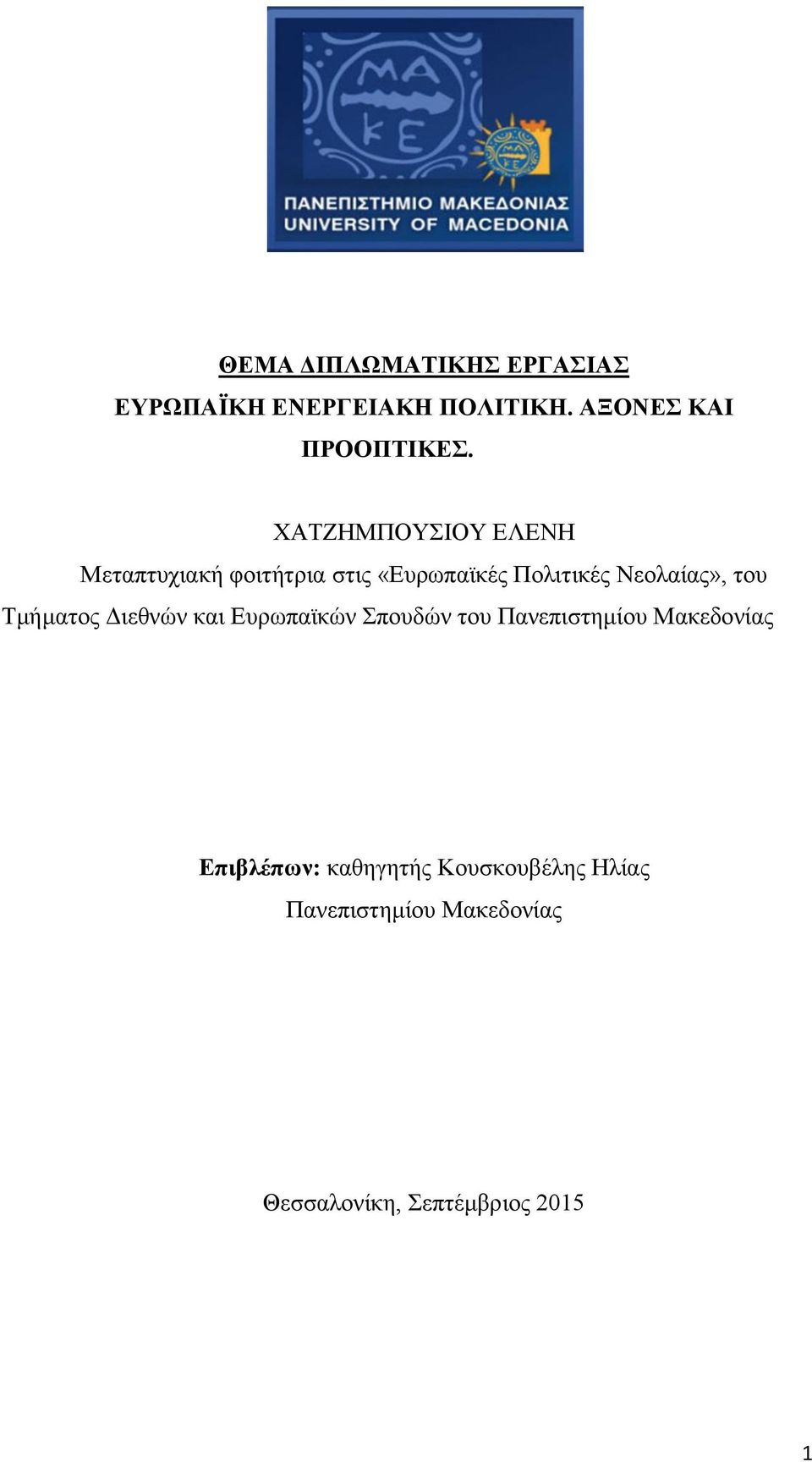 ΜΑ
ΚΕ

ΠΑΝΕΠΙΣΤΗΜΙΟ ΜΑΚΕΔΟΝΙΑΣ
UNIVERSITY OF MACEDONIA

ΘΕΜΑ ΔΙΠΛΩΜΑΤΙΚΗΣ ΕΡΓΑΣΙΑΣ

ΕΥΡΩΠΑΪΚΗ ΕΝΕΡΓΕΙΑΚΗ ΠΟΛΙΤΙΚΗ. ΑΞΟΝΕΣ ΚΑΙ ΠΡΟΟΠΤΙΚΕΣ.

ΧΑΤΖΗΜΠΟΥΣΙΟΥ ΕΛΕΝΗ

Μεταπτυχιακή φοιτήτρια στις «Ευρωπαϊκές Πολιτικές Νεολαίας», του Τμήματος Διεθνών και Ευρωπαϊκών Σπουδών του Πανεπιστημίου Μακεδονίας

Επιβλέπων: καθηγητής Κουσκουβέλης Ηλίας

Πανεπιστημίου Μακεδονίας

Θεσσαλονίκη, Σεπτέμβριος 2015

1